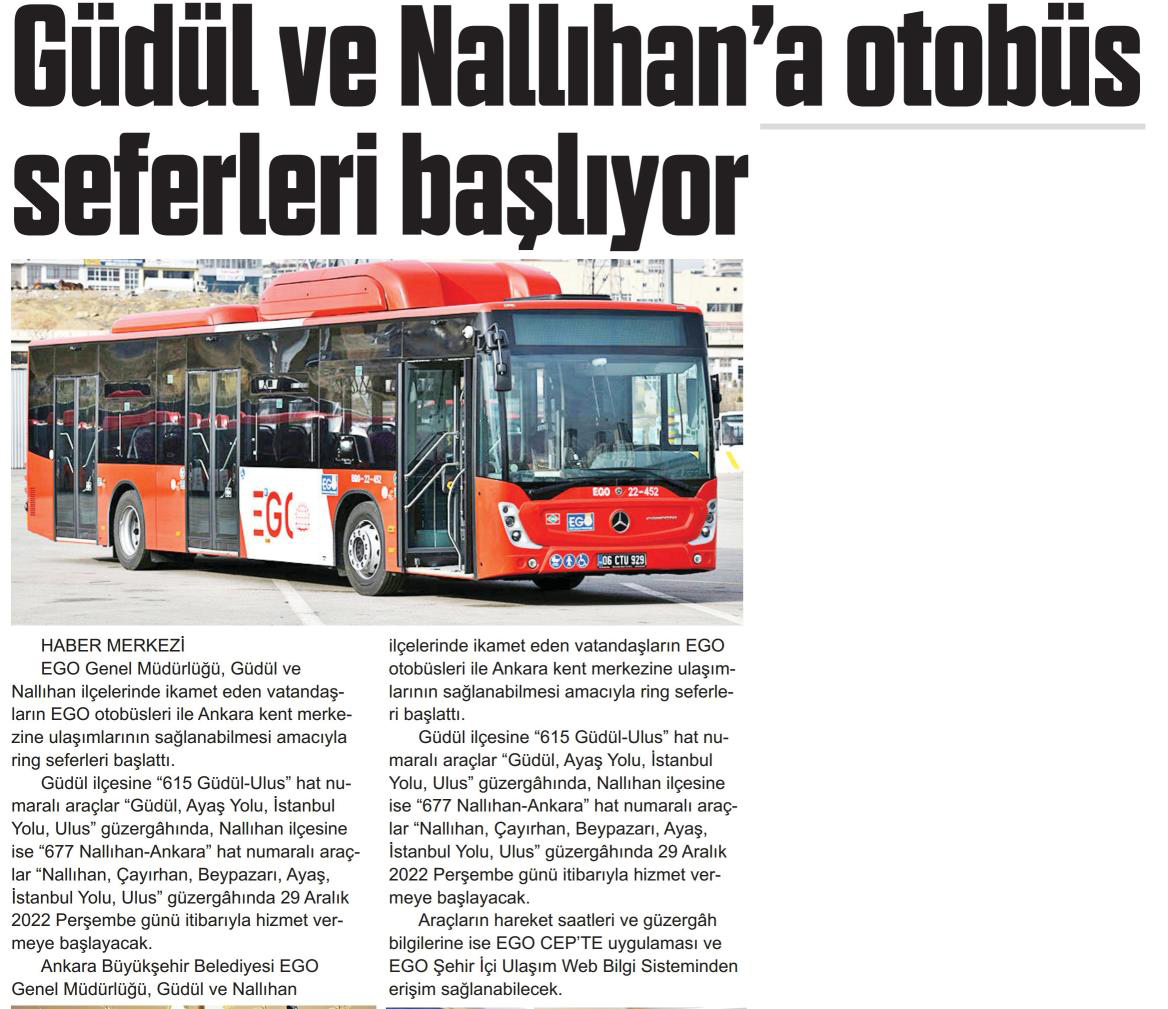 Güdül ve Nallıhan'a otobüs seferleri başlıyor

HABER MERKEZİ

EGO Genel Müdürlüğü, Güdül ve Nallıhan ilçelerinde ikamet eden vatandaşların EGO otobüsleri ile Ankara kent merkezine ulaşımlarının sağlanabilmesi amacıyla ring seferleri başlattı.

Güdül ilçesine "615 Güdül-Ulus" hat numaralı araçlar "Güdül, Ayaş Yolu, İstanbul Yolu, Ulus" güzergâhında, Nallıhan ilçesine ise "677 Nallıhan-Ankara" hat numaralı araçlar "Nallıhan, Çayırhan, Beypazarı, Ayaş, İstanbul Yolu, Ulus" güzergâhında 29 Aralık 2022 Perşembe günü itibarıyla hizmet vermeye başlayacak.

Ankara Büyükşehir Belediyesi EGO Genel Müdürlüğü, Güdül ve Nallıhan ilçelerinde ikamet eden vatandaşların EGO otobüsleri ile Ankara kent merkezine ulaşımlarının sağlanabilmesi amacıyla ring seferleri başlattı.

Güdül ilçesine "615 Güdül-Ulus" hat numaralı araçlar "Güdül, Ayaş Yolu, İstanbul Yolu, Ulus" güzergâhında, Nallıhan ilçesine ise "677 Nallıhan-Ankara" hat numaralı araçlar "Nallıhan, Çayırhan, Beypazarı, Ayaş, İstanbul Yolu, Ulus" güzergâhında 29 Aralık 2022 Perşembe günü itibarıyla hizmet vermeye başlayacak.

Araçların hareket saatleri ve güzergâh bilgilerine ise EGO CEP'TE uygulaması ve EGO Şehir İçi Ulaşım Web Bilgi Sisteminden erişim sağlanabilecek.